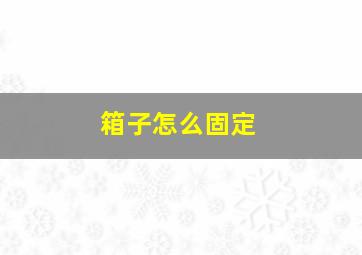 箱子怎么固定